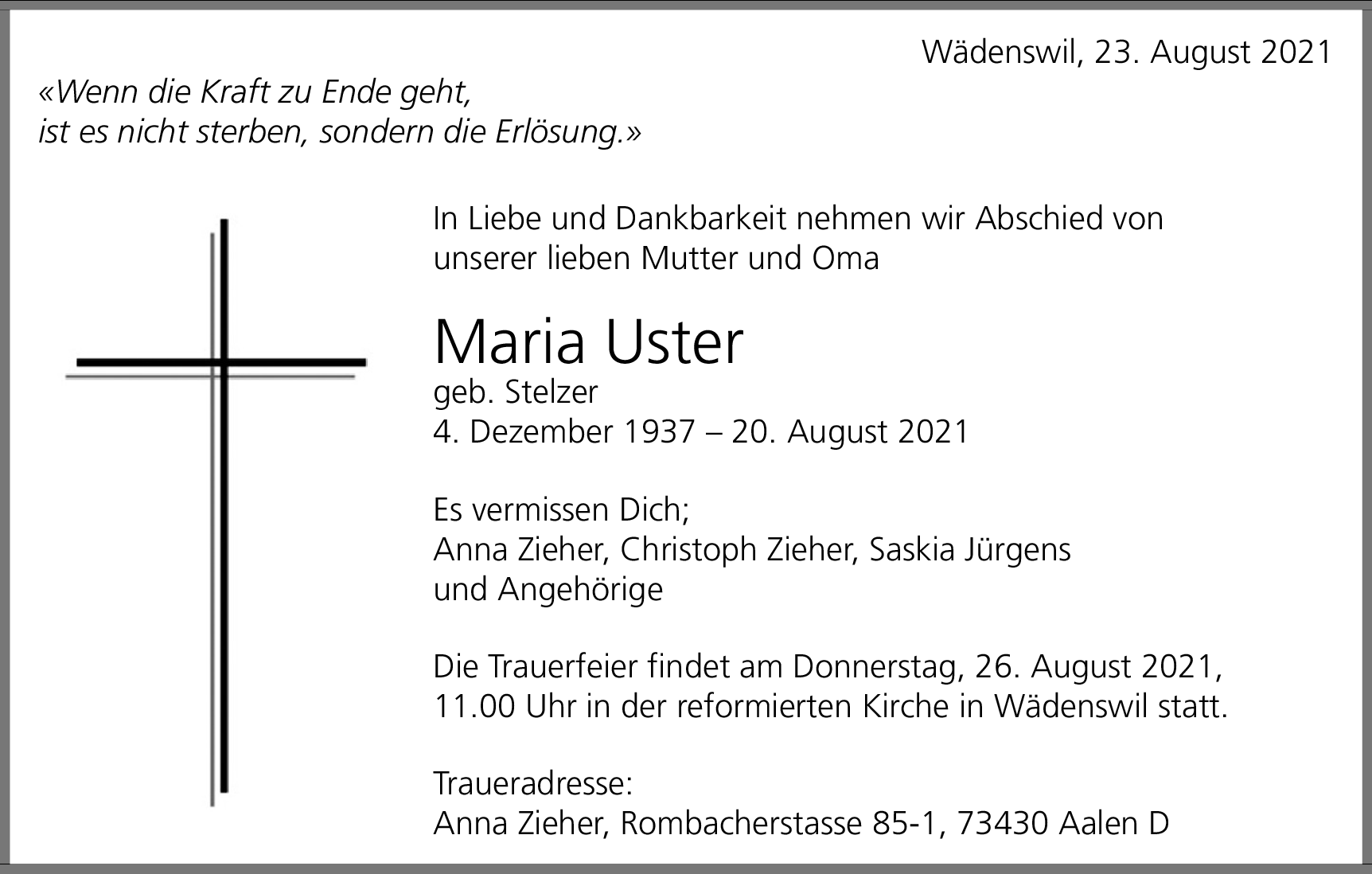 Wädenswil, 23. August 2021

«Wenn die Kraft zu Ende geht,
ist es nicht sterben, sondern die Erlösung.»

In Liebe und Dankbarkeit nehmen wir Abschied von unserer lieben Mutter und Oma

Maria Uster
geb. Stelzer
4. Dezember 1937 – 20. August 2021

Es vermissen Dich;
Anna Zieher, Christoph Zieher, Saskia Jürgens
und Angehörige

Die Trauerfeier findet am Donnerstag, 26. August 2021, 11.00 Uhr in der reformierten Kirche in Wädenswil statt.

Traueradresse:
Anna Zieher, Rombacherstasse 85-1, 73430 Aalen D